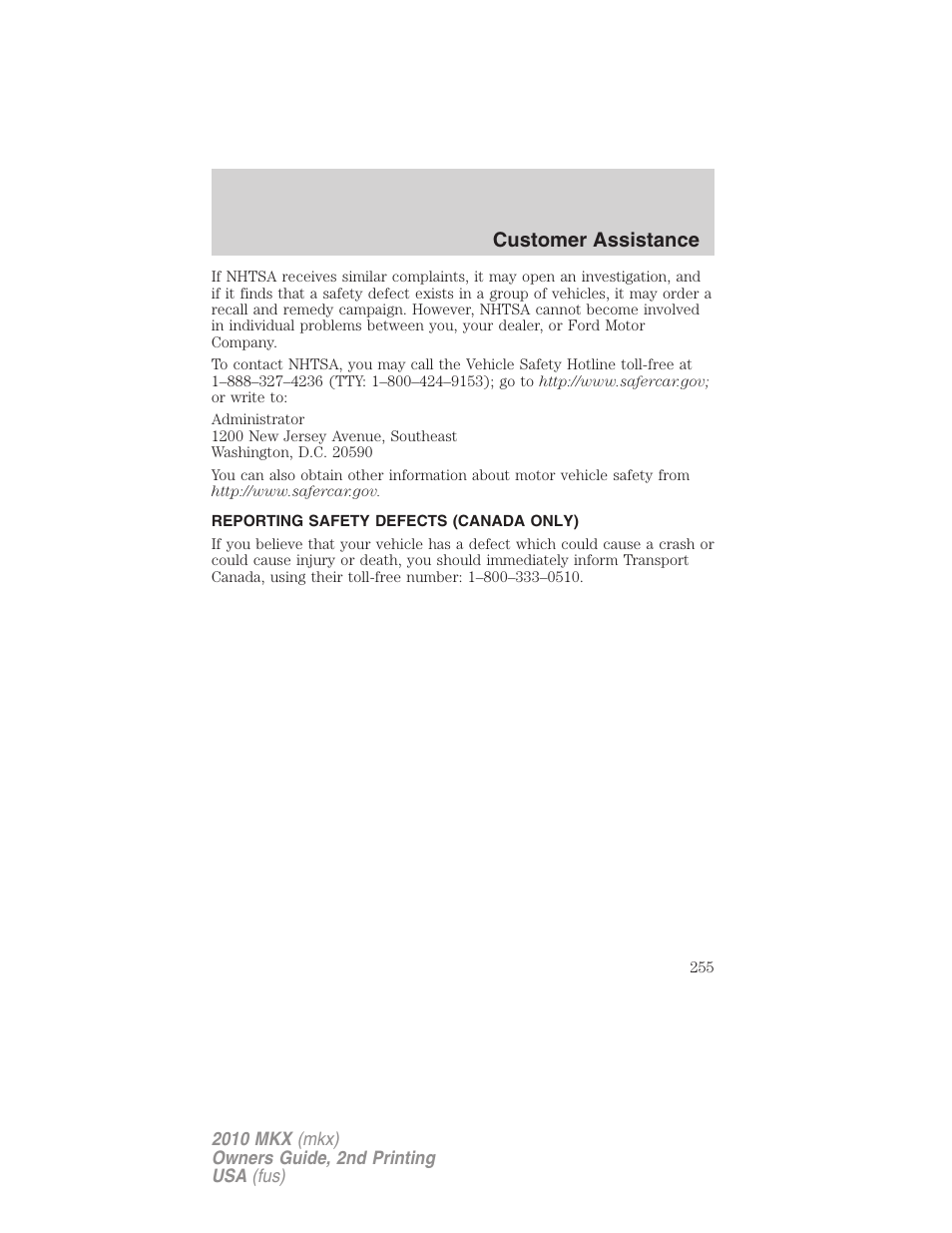 Customer Assistance

If NHTSA receives similar complaints, it may open an investigation, and if it finds that a safety defect exists in a group of vehicles, it may order a recall and remedy campaign. However, NHTSA cannot become involved in individual problems between you, your dealer, or Ford Motor Company.

To contact NHTSA, you may call the Vehicle Safety Hotline toll-free at 1–888–327–4236 (TTY: 1–800–424–9153); go to http://www.safercar.gov; or write to:

Administrator
1200 New Jersey Avenue, Southeast
Washington, D.C. 20590

You can also obtain other information about motor vehicle safety from http://www.safercar.gov.

REPORTING SAFETY DEFECTS (CANADA ONLY)

If you believe that your vehicle has a defect which could cause a crash or could cause injury or death, you should immediately inform Transport Canada, using their toll-free number: 1–800–333–0510.

255

2010 MKX (mkx)
Owners Guide, 2nd Printing
USA (fus)